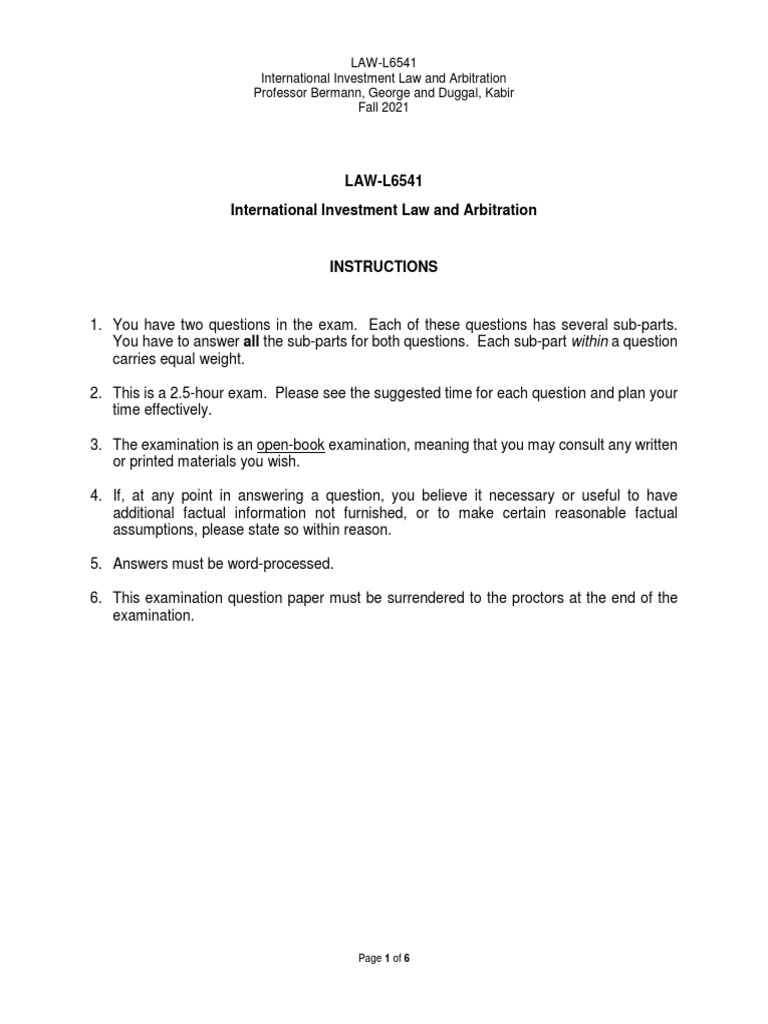 LAW-L6541
International Investment Law and Arbitration
Professor Bermann, George and Duggal, Kabir
Fall 2021

LAW-L6541

International Investment Law and Arbitration

INSTRUCTIONS

1. You have two questions in the exam. Each of these questions has several sub-parts. You have to answer all the sub-parts for both questions. Each sub-part within a question carries equal weight.

2. This is a 2.5-hour exam. Please see the suggested time for each question and plan your time effectively.

3. The examination is an open-book examination, meaning that you may consult any written or printed materials you wish.

4. If, at any point in answering a question, you believe it necessary or useful to have additional factual information not furnished, or to make certain reasonable factual assumptions, please state so within reason.

5. Answers must be word-processed.

6. This examination question paper must be surrendered to the proctors at the end of the examination.

Page 1 of 6